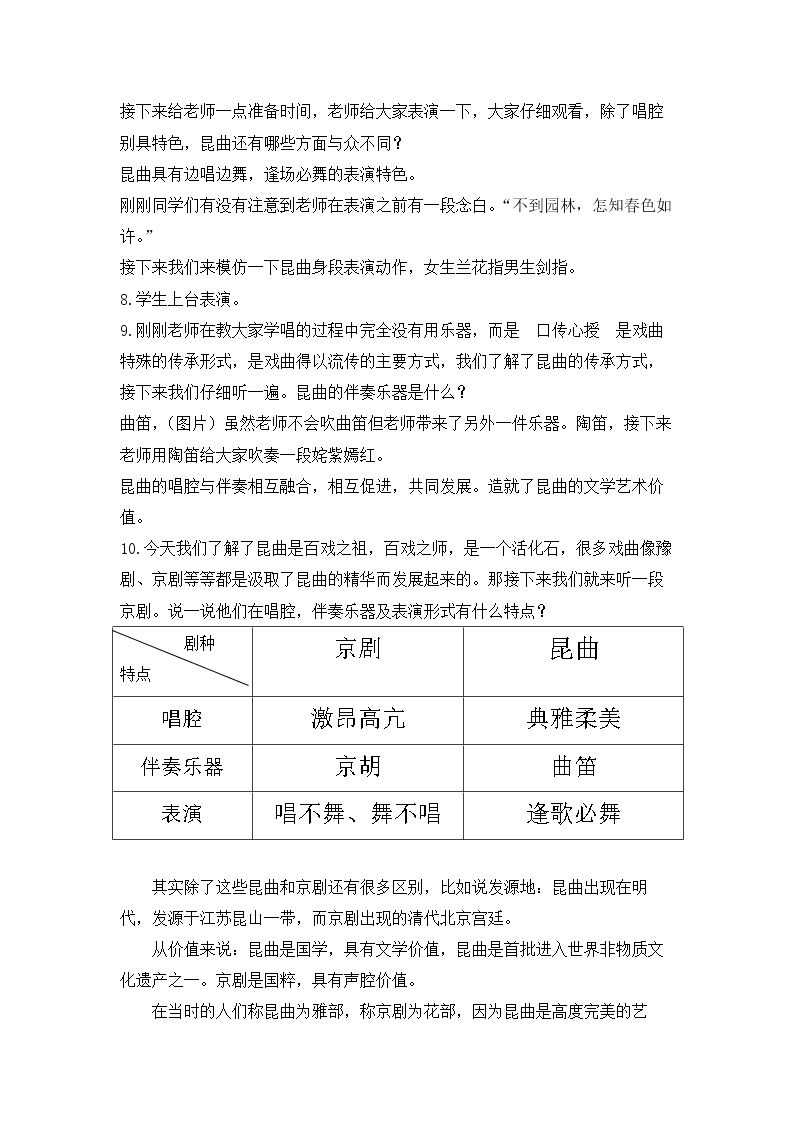 接下来给老师一点准备时间，老师给大家表演一下，大家仔细观看，除了唱腔别具特色，昆曲还有哪些方面与众不同？

昆曲具有边唱边舞，逢场必舞的表演特色。

刚刚同学们有没有注意到老师在表演之前有一段念白。“不到园林，怎知春色如许。”

接下来我们来模仿一下昆曲身段表演动作，女生兰花指男生剑指。

8.学生上台表演。

9.刚刚老师在教大家学唱的过程中完全没有用乐器，而是 口传心授 是戏曲特殊的传承形式，是戏曲得以流传的主要方式，我们了解了昆曲的传承方式，接下来我们仔细听一遍。昆曲的伴奏乐器是什么？

曲笛，（图片）虽然老师不会吹曲笛但老师带来了另外一件乐器。陶笛，接下来老师用陶笛给大家吹奏一段姹紫嫣红。

昆曲的唱腔与伴奏相互融合，相互促进，共同发展。造就了昆曲的文学艺术价值。

10.今天我们了解了昆曲是百戏之祖，百戏之师，是一个活化石，很多戏曲像豫剧、京剧等等都是汲取了昆曲的精华而发展起来的。那接下来我们就来听一段京剧。说一说他们在唱腔，伴奏乐器及表演形式有什么特点？

| 剧种 特点 | 京剧 | 昆曲 |
|---|---|---|
| 唱腔 | 激昂高亢 | 典雅柔美 |
| 伴奏乐器 | 京胡 | 曲笛 |
| 表演 | 唱不舞、舞不唱 | 逢歌必舞 |

其实除了这些昆曲和京剧还有很多区别，比如说发源地：昆曲出现在明代，发源于江苏昆山一带，而京剧出现的清代北京宫廷。

从价值来说：昆曲是国学，具有文学价值，昆曲是首批进入世界非物质文化遗产之一。京剧是国粹，具有声腔价值。

在当时的人们称昆曲为雅部，称京剧为花部，因为昆曲是高度完美的艺